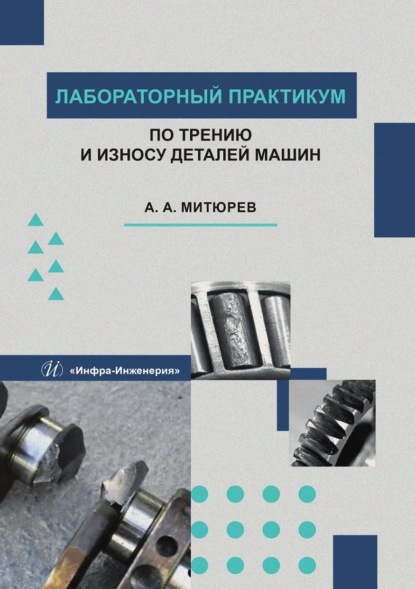 ЛАБОРАТОРНЫЙ ПРАКТИКУМ

ПО ТРЕНИЮ
И ИЗНОСУ ДЕТАЛЕЙ МАШИН

А. А. МИТЮРЕВ

«Инфра-Инженерия»